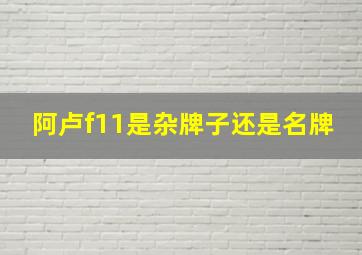 阿卢f11是杂牌子还是名牌